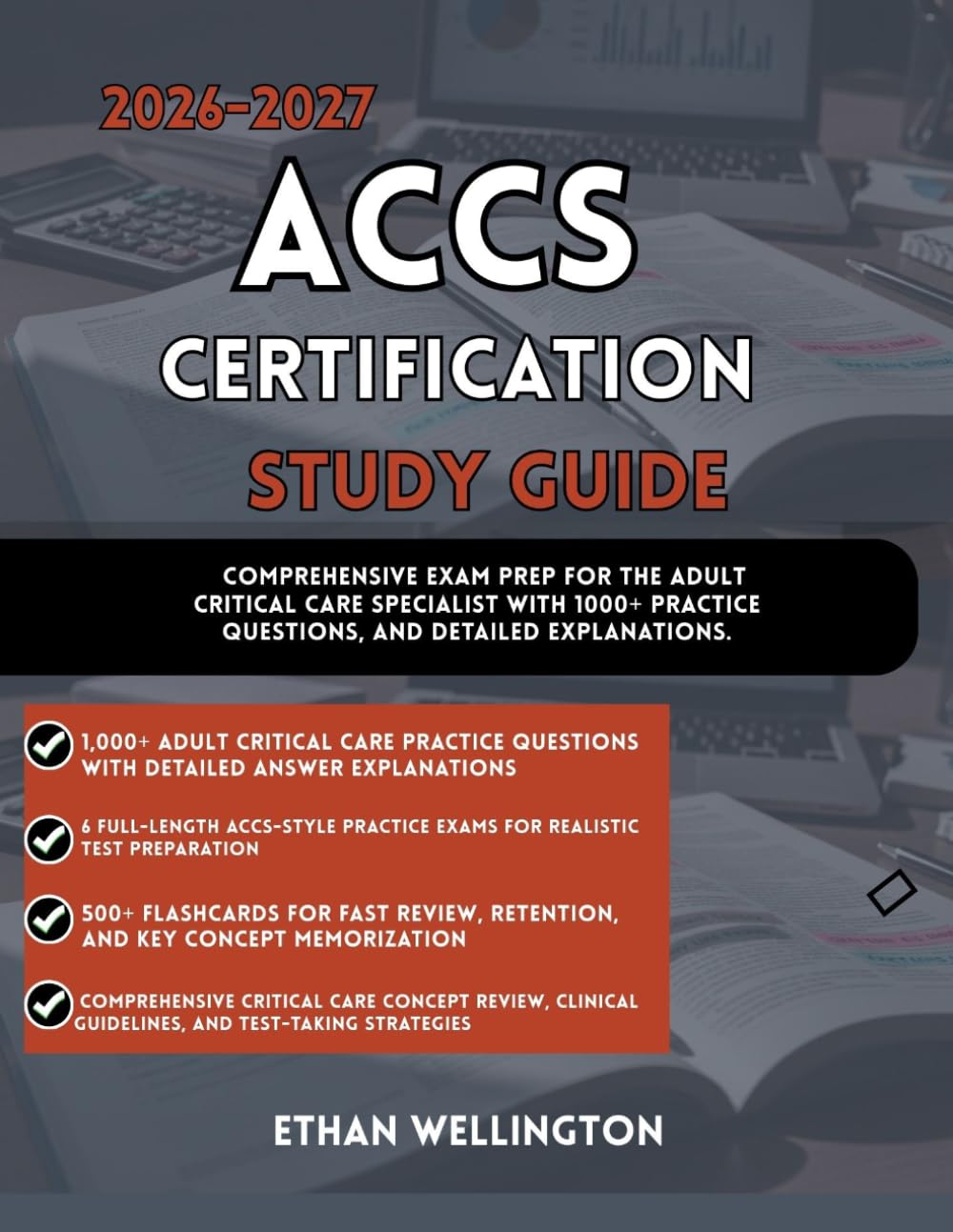 2026-2027

ACCS

CERTIFICATION

STUDY GUIDE

COMPREHENSIVE EXAM PREP FOR THE ADULT CRITICAL CARE SPECIALIST WITH 1000+ PRACTICE QUESTIONS, AND DETAILED EXPLANATIONS.

1,000+ ADULT CRITICAL CARE PRACTICE QUESTIONS WITH DETAILED ANSWER EXPLANATIONS

6 FULL-LENGTH ACCS-STYLE PRACTICE EXAMS FOR REALISTIC TEST PREPARATION

500+ FLASHCARDS FOR FAST REVIEW, RETENTION, AND KEY CONCEPT MEMORIZATION

COMPREHENSIVE CRITICAL CARE CONCEPT REVIEW, CLINICAL GUIDELINES, AND TEST-TAKING STRATEGIES

ETHAN WELLINGTON